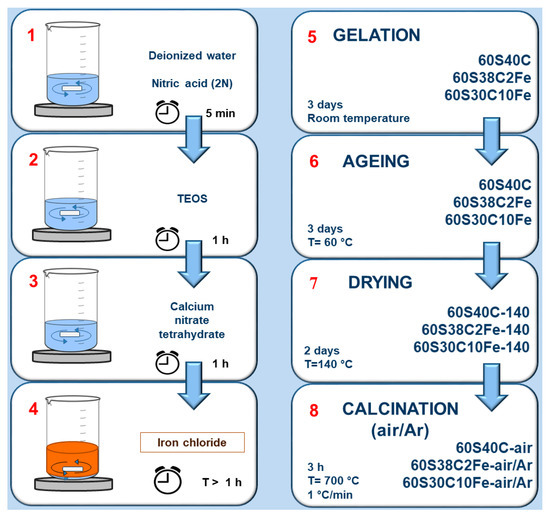 1

Deionized water

Nitric acid (2N)

5 min

2

TEOS

1 h

3

Calcium nitrate tetrahydrate

1 h

4

Iron chloride

T > 1 h

5 GELATION

60S40C
60S38C2Fe
60S30C10Fe

3 days
Room temperature

6 AGEING

60S40C
60S38C2Fe
60S30C10Fe

3 days
T= 60 °C

7 DRYING

60S40C-140
60S38C2Fe-140
60S30C10Fe-140

2 days
T=140 °C

8 CALCINATION (air/Ar)

60S40C-air
60S38C2Fe-air/Ar
60S30C10Fe-air/Ar

3 h
T= 700 °C
1 °C/min